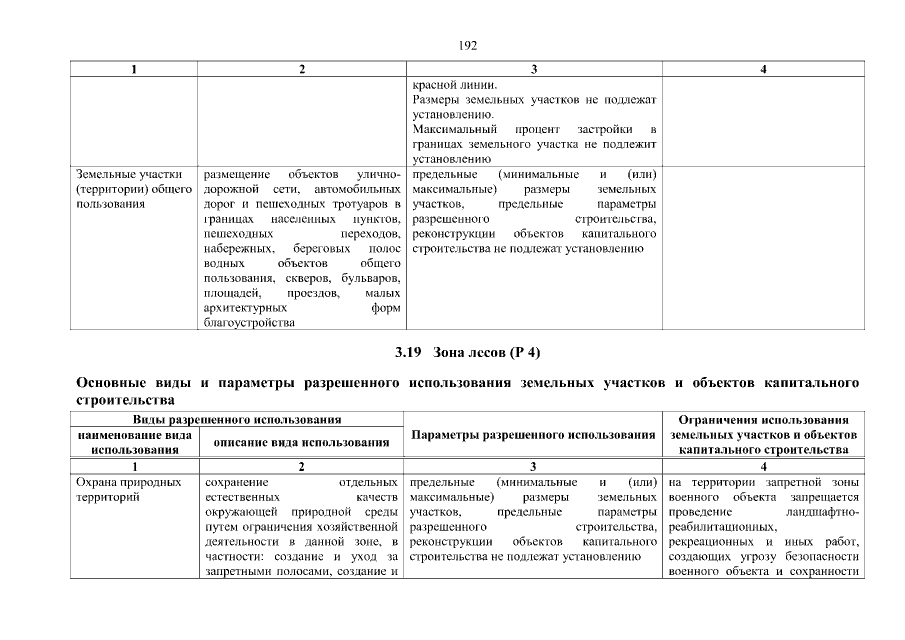 192

| 1 | 2 | 3 | 4 |
|---|---|---|---|
| | | красной линии. Размеры земельных участков не подлежат установлению. Максимальный процент застройки в границах земельного участка не подлежит установлению | |
| Земельные участки (территории) общего пользования | размещение объектов улично-дорожной сети, автомобильных дорог и пешеходных тротуаров в границах населенных пунктов, пешеходных переходов, набережных, береговых полос водных объектов общего пользования, скверов, бульваров, площадей, проездов, малых архитектурных форм благоустройства | предельные (минимальные и (или) максимальные) размеры земельных участков, предельные параметры разрешенного строительства, реконструкции объектов капитального строительства не подлежат установлению | |

3.19 Зона лесов (Р 4)

Основные виды и параметры разрешенного использования земельных участков и объектов капитального строительства

| Виды разрешенного использования: наименование вида использования | Виды разрешенного использования: описание вида использования | Параметры разрешенного использования | Ограничения использования земельных участков и объектов капитального строительства |
|---|---|---|---|
| 1 | 2 | 3 | 4 |
| Охрана природных территорий | сохранение отдельных естественных качеств окружающей природной среды путем ограничения хозяйственной деятельности в данной зоне, в частности: создание и уход за запретными полосами, создание и | предельные (минимальные и (или) максимальные) размеры земельных участков, предельные параметры разрешенного строительства, реконструкции объектов капитального строительства не подлежат установлению | на территории запретной зоны военного объекта запрещается проведение ландшафтно-реабилитационных, рекреационных и иных работ, создающих угрозу безопасности военного объекта и сохранности |